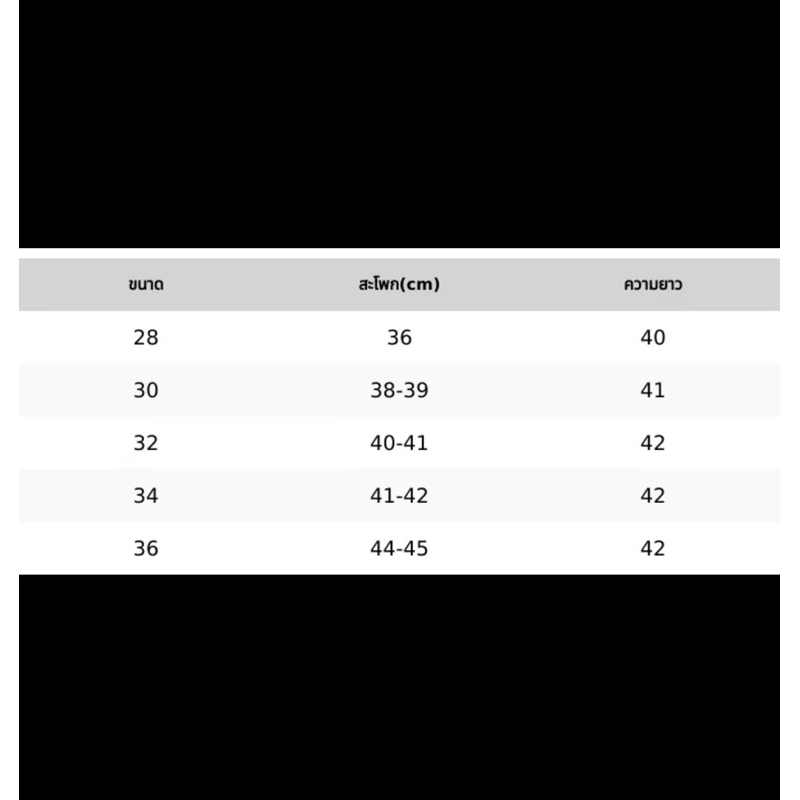 | ขนาด | สะโพก(cm) | ความยาว |
|---|---|---|
| 28 | 36 | 40 |
| 30 | 38-39 | 41 |
| 32 | 40-41 | 42 |
| 34 | 41-42 | 42 |
| 36 | 44-45 | 42 |